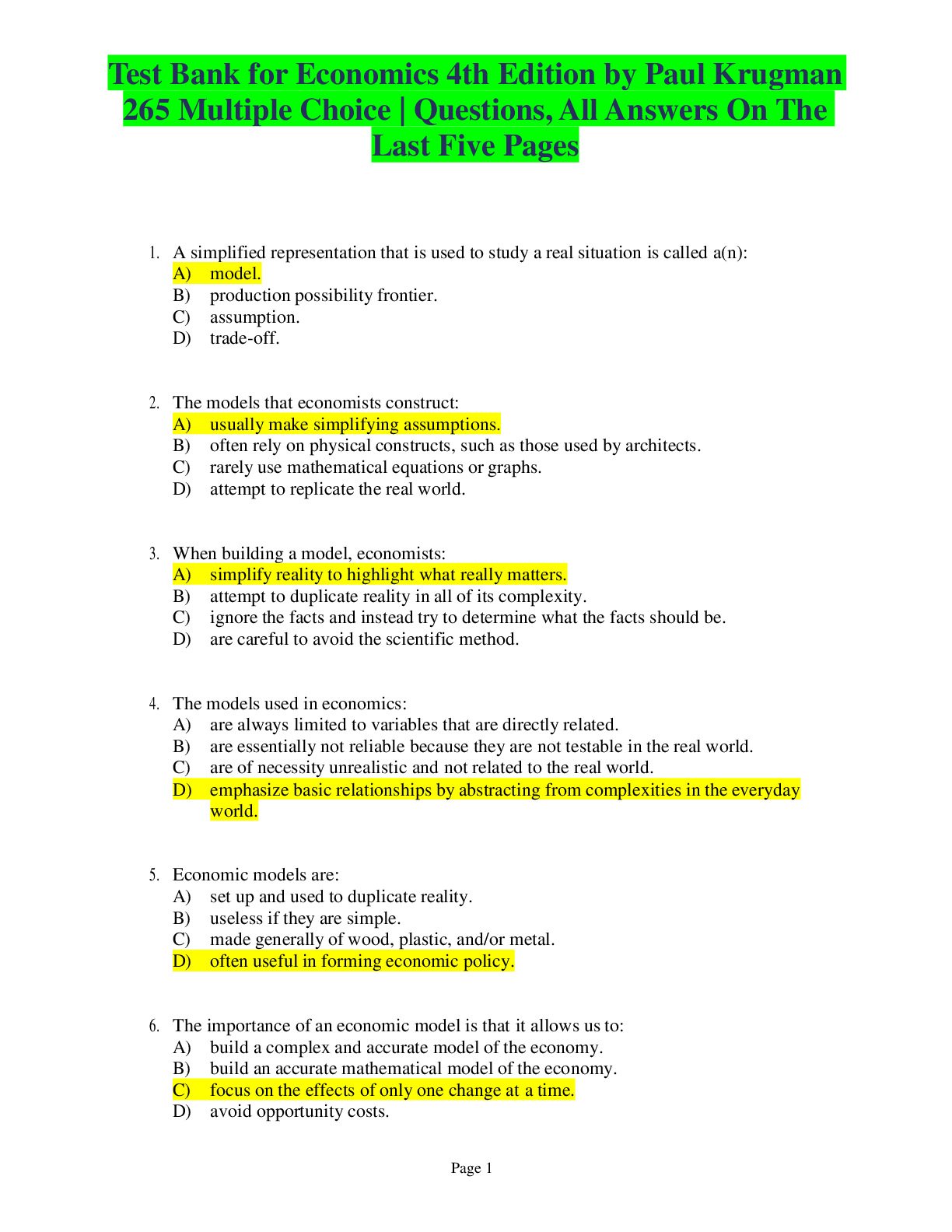 Test Bank for Economics 4th Edition by Paul Krugman 265 Multiple Choice | Questions, All Answers On The Last Five Pages

1. A simplified representation that is used to study a real situation is called a(n):
A) model.
B) production possibility frontier.
C) assumption.
D) trade-off.

2. The models that economists construct:
A) usually make simplifying assumptions.
B) often rely on physical constructs, such as those used by architects.
C) rarely use mathematical equations or graphs.
D) attempt to replicate the real world.

3. When building a model, economists:
A) simplify reality to highlight what really matters.
B) attempt to duplicate reality in all of its complexity.
C) ignore the facts and instead try to determine what the facts should be.
D) are careful to avoid the scientific method.

4. The models used in economics:
A) are always limited to variables that are directly related.
B) are essentially not reliable because they are not testable in the real world.
C) are of necessity unrealistic and not related to the real world.
D) emphasize basic relationships by abstracting from complexities in the everyday world.

5. Economic models are:
A) set up and used to duplicate reality.
B) useless if they are simple.
C) made generally of wood, plastic, and/or metal.
D) often useful in forming economic policy.

6. The importance of an economic model is that it allows us to:
A) build a complex and accurate model of the economy.
B) build an accurate mathematical model of the economy.
C) focus on the effects of only one change at a time.
D) avoid opportunity costs.

Page 1